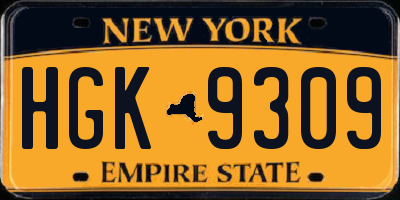 NEW YORK

HGK 9309

EMPIRE STATE